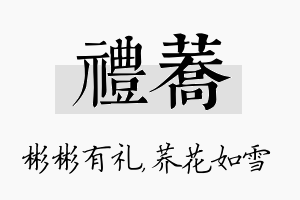 禮蕎

彬彬有礼,荞花如雪